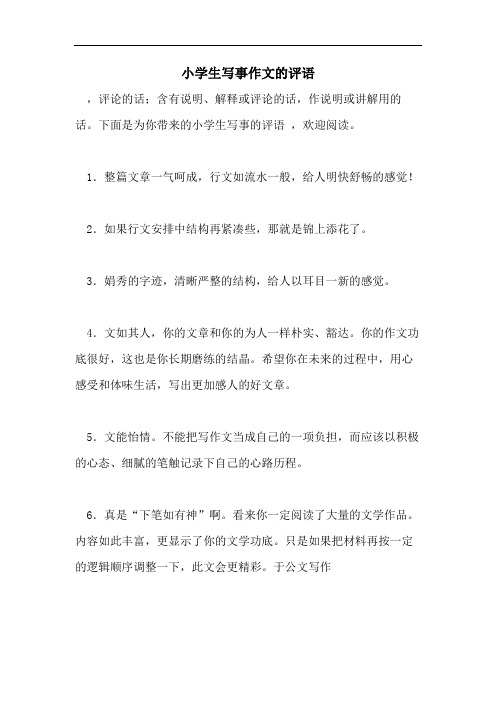 小学生写事作文的评语

，评论的话：含有说明、解释或评论的话，作说明或讲解用的话。下面是为你带来的小学生写事的评语 ，欢迎阅读。

1．整篇文章一气呵成，行文如流水一般，给人明快舒畅的感觉！

2．如果行文安排中结构再紧凑些，那就是锦上添花了。

3．娟秀的字迹，清晰严整的结构，给人以耳目一新的感觉。

4．文如其人，你的文章和你的为人一样朴实、豁达。你的作文功底很好，这也是你长期磨练的结晶。希望你在未来的过程中，用心感受和体味生活，写出更加感人的好文章。

5．文能怡情。不能把写作文当成自己的一项负担，而应该以积极的心态、细腻的笔触记录下自己的心路历程。

6．真是“下笔如有神”啊。看来你一定阅读了大量的文学作品。内容如此丰富，更显示了你的文学功底。只是如果把材料再按一定的逻辑顺序调整一下，此文会更精彩。于公文写作